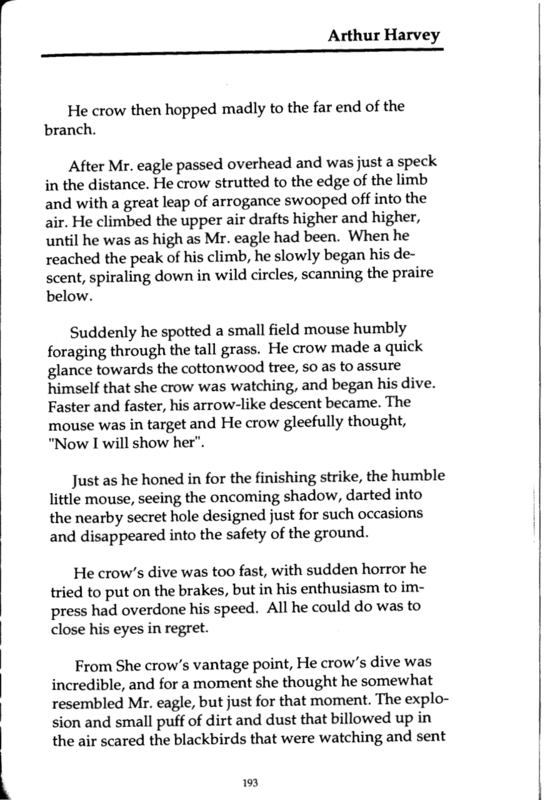 Arthur Harvey

He crow then hopped madly to the far end of the branch.

After Mr. eagle passed overhead and was just a speck in the distance. He crow strutted to the edge of the limb and with a great leap of arrogance swooped off into the air. He climbed the upper air drafts higher and higher, until he was as high as Mr. eagle had been. When he reached the peak of his climb, he slowly began his descent, spiraling down in wild circles, scanning the praire below.

Suddenly he spotted a small field mouse humbly foraging through the tall grass. He crow made a quick glance towards the cottonwood tree, so as to assure himself that she crow was watching, and began his dive. Faster and faster, his arrow-like descent became. The mouse was in target and He crow gleefully thought, "Now I will show her".

Just as he honed in for the finishing strike, the humble little mouse, seeing the oncoming shadow, darted into the nearby secret hole designed just for such occasions and disappeared into the safety of the ground.

He crow's dive was too fast, with sudden horror he tried to put on the brakes, but in his enthusiasm to impress had overdone his speed. All he could do was to close his eyes in regret.

From She crow's vantage point, He crow's dive was incredible, and for a moment she thought he somewhat resembled Mr. eagle, but just for that moment. The explosion and small puff of dirt and dust that billowed up in the air scared the blackbirds that were watching and sent

193